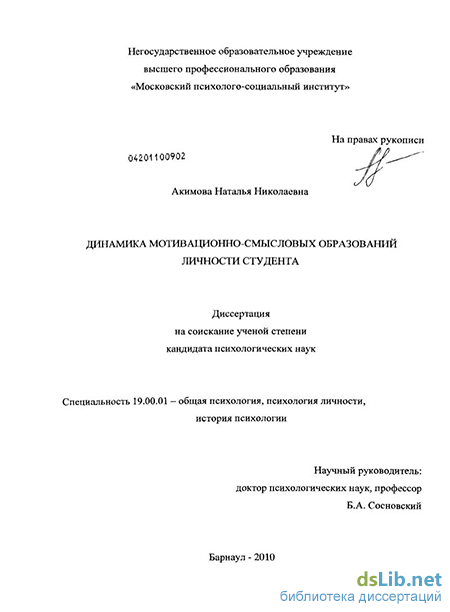 Негосударственное образовательное учреждение
высшего профессионального образования
«Московский психолого-социальный институт»

На правах рукописи

04201100902

Акимова Наталья Николаевна

ДИНАМИКА МОТИВАЦИОННО-СМЫСЛОВЫХ ОБРАЗОВАНИЙ
ЛИЧНОСТИ СТУДЕНТА

Диссертация
на соискание ученой степени
кандидата психологических наук

Специальность 19.00.01 – общая психология, психология личности,
история психологии

Научный руководитель:
доктор психологических наук, профессор
Б.А. Сосновский

Барнаул - 2010

dsLib.net
библиотека диссертаций